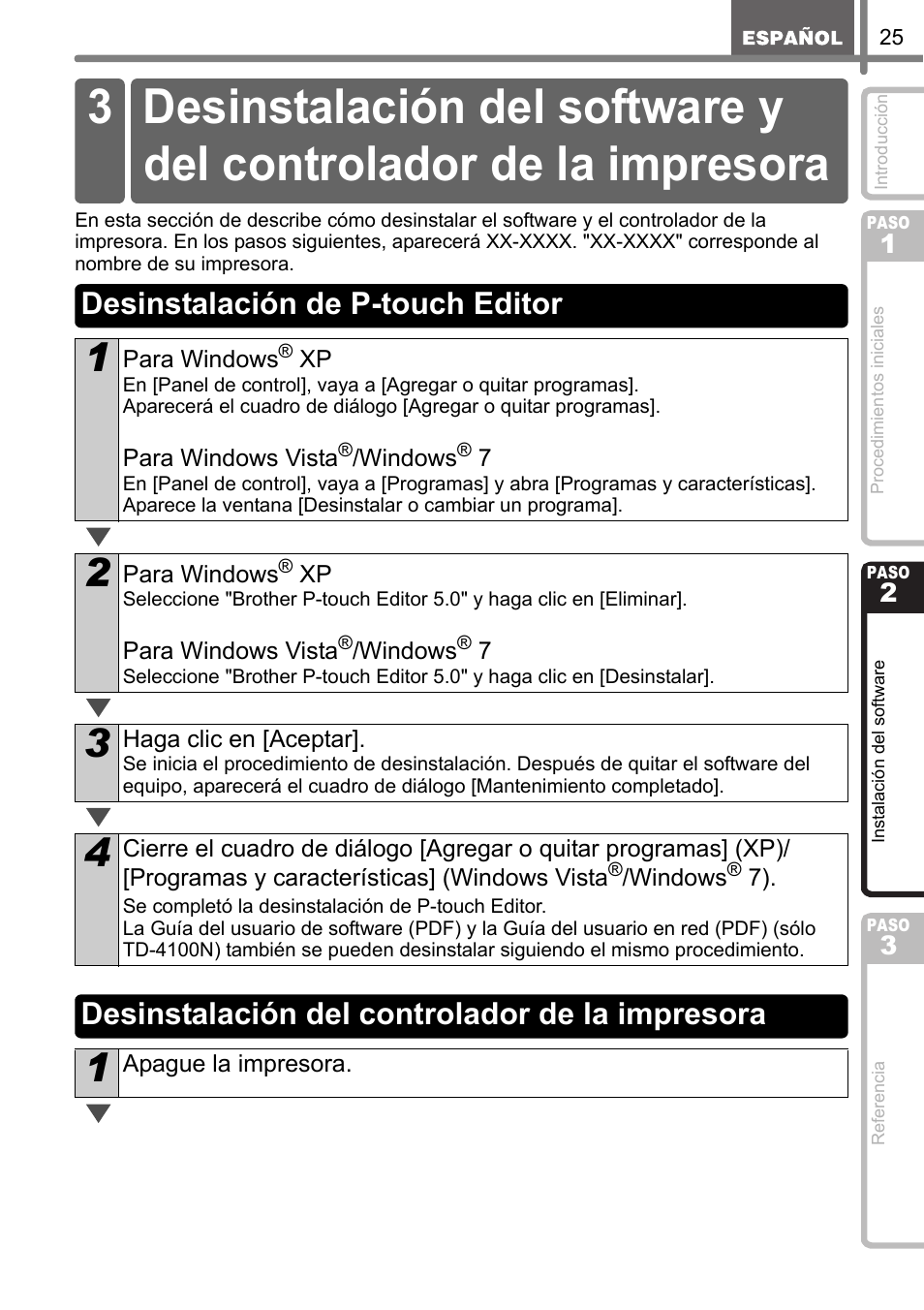 ESPAÑOL 25

3 Desinstalación del software y del controlador de la impresora

En esta sección de describe cómo desinstalar el software y el controlador de la impresora. En los pasos siguientes, aparecerá XX-XXXX. "XX-XXXX" corresponde al nombre de su impresora.

Desinstalación de P-touch Editor

1 Para Windows® XP
En [Panel de control], vaya a [Agregar o quitar programas].
Aparecerá el cuadro de diálogo [Agregar o quitar programas].

Para Windows Vista®/Windows® 7
En [Panel de control], vaya a [Programas] y abra [Programas y características].
Aparece la ventana [Desinstalar o cambiar un programa].

2 Para Windows® XP
Seleccione "Brother P-touch Editor 5.0" y haga clic en [Eliminar].

Para Windows Vista®/Windows® 7
Seleccione "Brother P-touch Editor 5.0" y haga clic en [Desinstalar].

3 Haga clic en [Aceptar].
Se inicia el procedimiento de desinstalación. Después de quitar el software del equipo, aparecerá el cuadro de diálogo [Mantenimiento completado].

4 Cierre el cuadro de diálogo [Agregar o quitar programas] (XP)/ [Programas y características] (Windows Vista®/Windows® 7).
Se completó la desinstalación de P-touch Editor.
La Guía del usuario de software (PDF) y la Guía del usuario en red (PDF) (sólo TD-4100N) también se pueden desinstalar siguiendo el mismo procedimiento.

Desinstalación del controlador de la impresora

1 Apague la impresora.

Introducción
PASO 1
Procedimientos iniciales
PASO 2
Instalación del software
PASO 3
Referencia